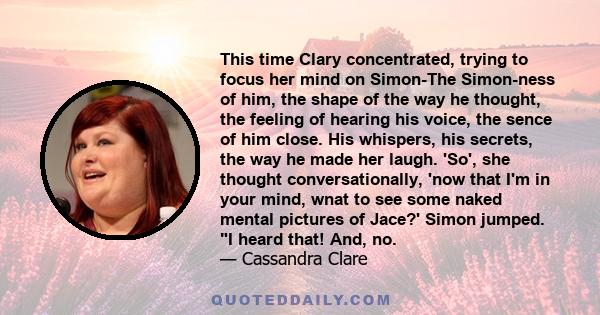 This time Clary concentrated, trying to focus her mind on Simon-The Simon-ness of him, the shape of the way he thought, the feeling of hearing his voice, the sence of him close. His whispers, his secrets, the way he made her laugh. 'So', she thought conversationally, 'now that I'm in your mind, wnat to see some naked mental pictures of Jace?' Simon jumped. "I heard that! And, no.
— Cassandra Clare

QUOTEDDAILY.COM